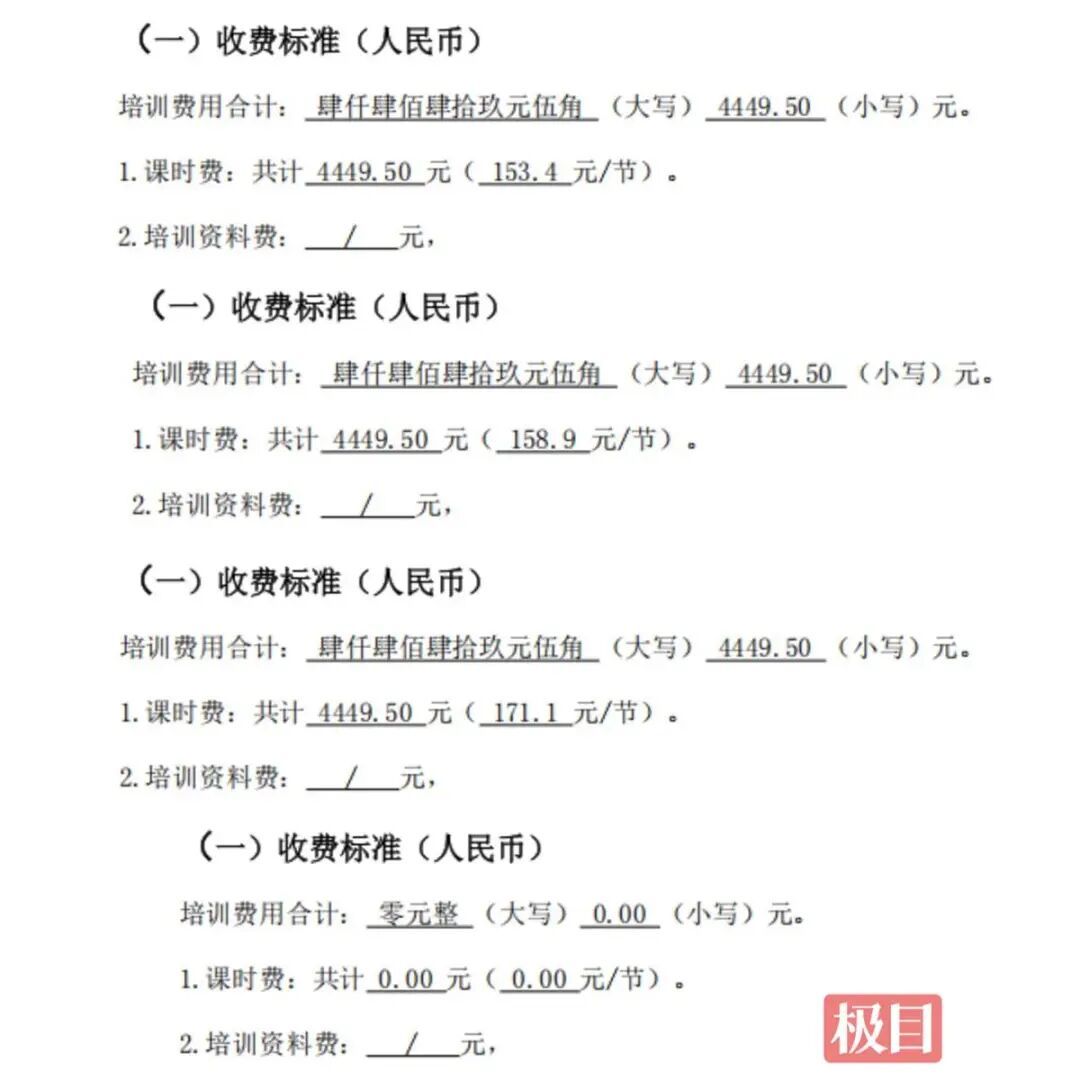 （一）收费标准（人民币）

培训费用合计：肆仟肆佰肆拾玖元伍角（大写）4449.50（小写）元。

1.课时费：共计4449.50元（153.4元/节）。

2.培训资料费：/元，

（一）收费标准（人民币）

培训费用合计：肆仟肆佰肆拾玖元伍角（大写）4449.50（小写）元。

1.课时费：共计4449.50元（158.9元/节）。

2.培训资料费：/元，

（一）收费标准（人民币）

培训费用合计：肆仟肆佰肆拾玖元伍角（大写）4449.50（小写）元。

1.课时费：共计4449.50元（171.1元/节）。

2.培训资料费：/元，

（一）收费标准（人民币）

培训费用合计：零元整（大写）0.00（小写）元。

1.课时费：共计0.00元（0.00元/节）。

2.培训资料费：/元，

极目